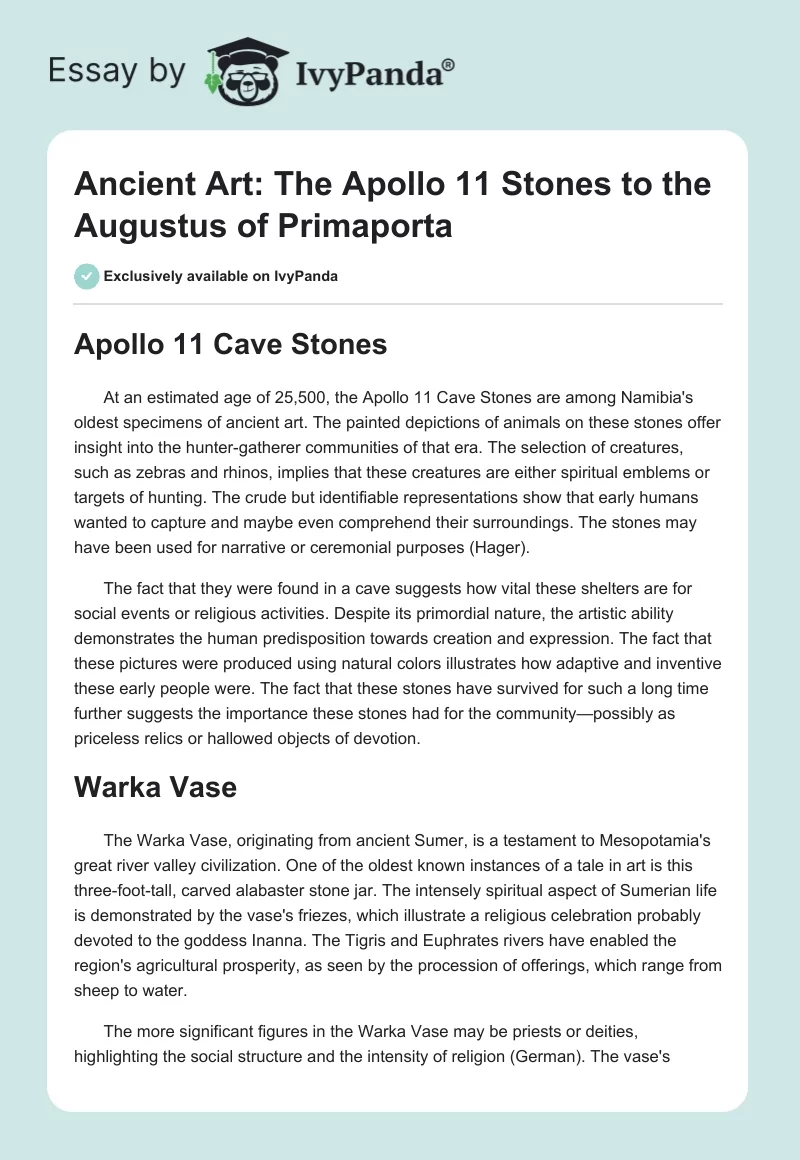 Essay by IvyPanda®

Ancient Art: The Apollo 11 Stones to the Augustus of Primaporta

Exclusively available on IvyPanda

Apollo 11 Cave Stones

At an estimated age of 25,500, the Apollo 11 Cave Stones are among Namibia's oldest specimens of ancient art. The painted depictions of animals on these stones offer insight into the hunter-gatherer communities of that era. The selection of creatures, such as zebras and rhinos, implies that these creatures are either spiritual emblems or targets of hunting. The crude but identifiable representations show that early humans wanted to capture and maybe even comprehend their surroundings. The stones may have been used for narrative or ceremonial purposes (Hager).

The fact that they were found in a cave suggests how vital these shelters are for social events or religious activities. Despite its primordial nature, the artistic ability demonstrates the human predisposition towards creation and expression. The fact that these pictures were produced using natural colors illustrates how adaptive and inventive these early people were. The fact that these stones have survived for such a long time further suggests the importance these stones had for the community—possibly as priceless relics or hallowed objects of devotion.

Warka Vase

The Warka Vase, originating from ancient Sumer, is a testament to Mesopotamia's great river valley civilization. One of the oldest known instances of a tale in art is this three-foot-tall, carved alabaster stone jar. The intensely spiritual aspect of Sumerian life is demonstrated by the vase's friezes, which illustrate a religious celebration probably devoted to the goddess Inanna. The Tigris and Euphrates rivers have enabled the region's agricultural prosperity, as seen by the procession of offerings, which range from sheep to water.

The more significant figures in the Warka Vase may be priests or deities, highlighting the social structure and the intensity of religion (German). The vase's